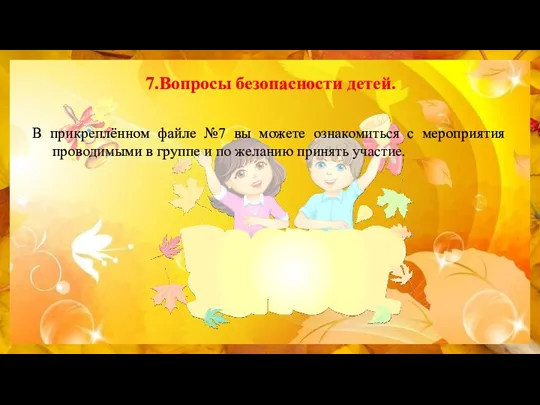 7.Вопросы безопасности детей.

В прикреплённом файле №7 вы можете ознакомиться с мероприятия проводимыми в группе и по желанию принять участие.